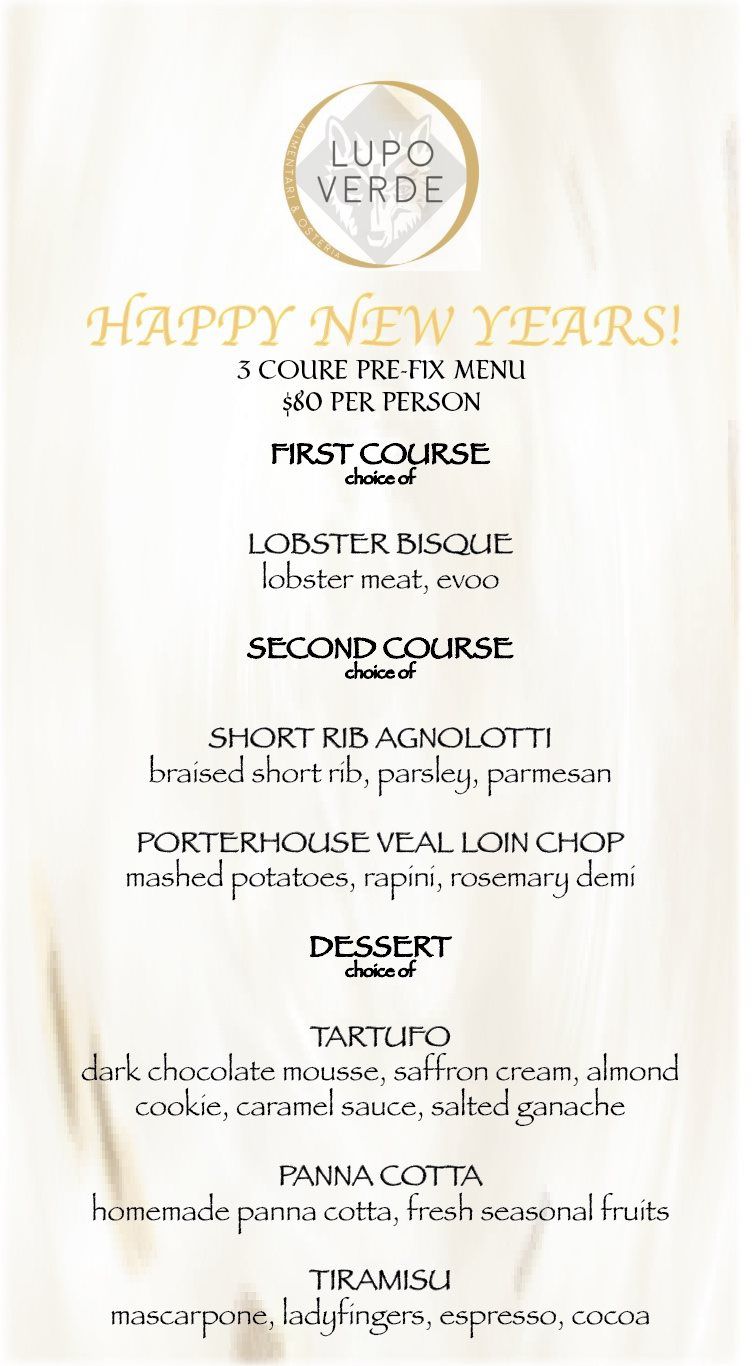 LUPO VERDE
ALIMENTARI & OSTERIA

HAPPY NEW YEARS!
3 COURE PRE-FIX MENU
$80 PER PERSON

FIRST COURSE
choice of

LOBSTER BISQUE
lobster meat, evoo

SECOND COURSE
choice of

SHORT RIB AGNOLOTTI
braised short rib, parsley, parmesan

PORTERHOUSE VEAL LOIN CHOP
mashed potatoes, rapini, rosemary demi

DESSERT
choice of

TARTUFO
dark chocolate mousse, saffron cream, almond cookie, caramel sauce, salted ganache

PANNA COTTA
homemade panna cotta, fresh seasonal fruits

TIRAMISU
mascarpone, ladyfingers, espresso, cocoa